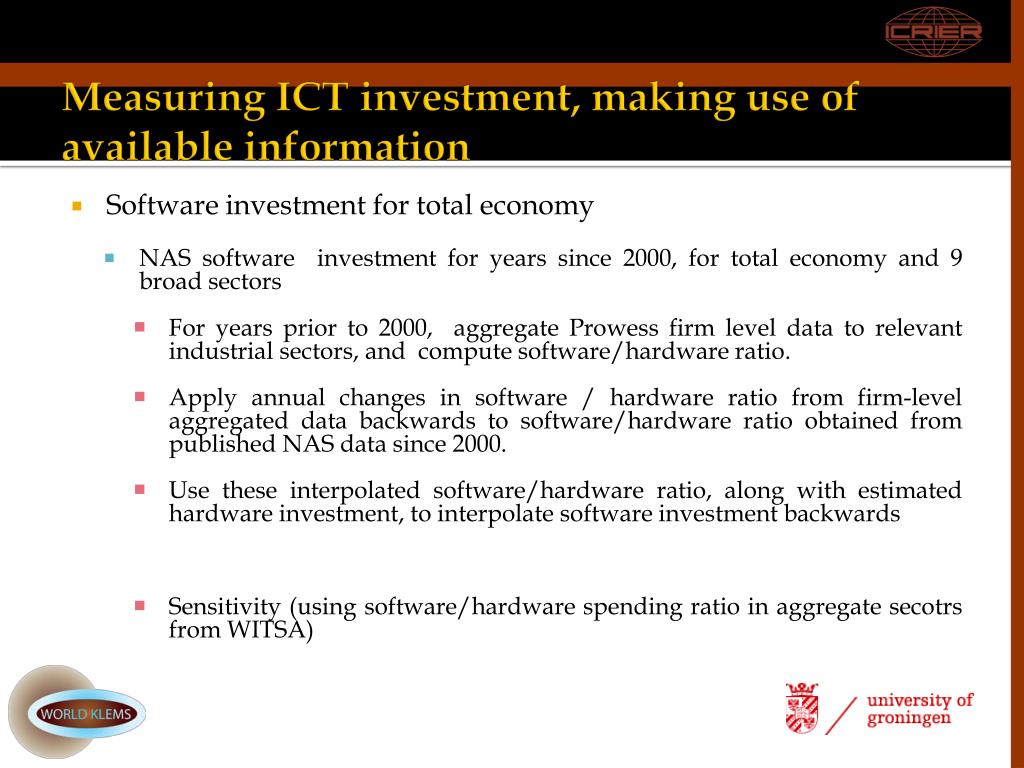 ICRIER

Measuring ICT investment, making use of available information

Software investment for total economy

NAS software investment for years since 2000, for total economy and 9 broad sectors

For years prior to 2000, aggregate Prowess firm level data to relevant industrial sectors, and compute software/hardware ratio.

Apply annual changes in software / hardware ratio from firm-level aggregated data backwards to software/hardware ratio obtained from published NAS data since 2000.

Use these interpolated software/hardware ratio, along with estimated hardware investment, to interpolate software investment backwards

Sensitivity (using software/hardware spending ratio in aggregate secotrs from WITSA)

WORLD KLEMS

university of groningen